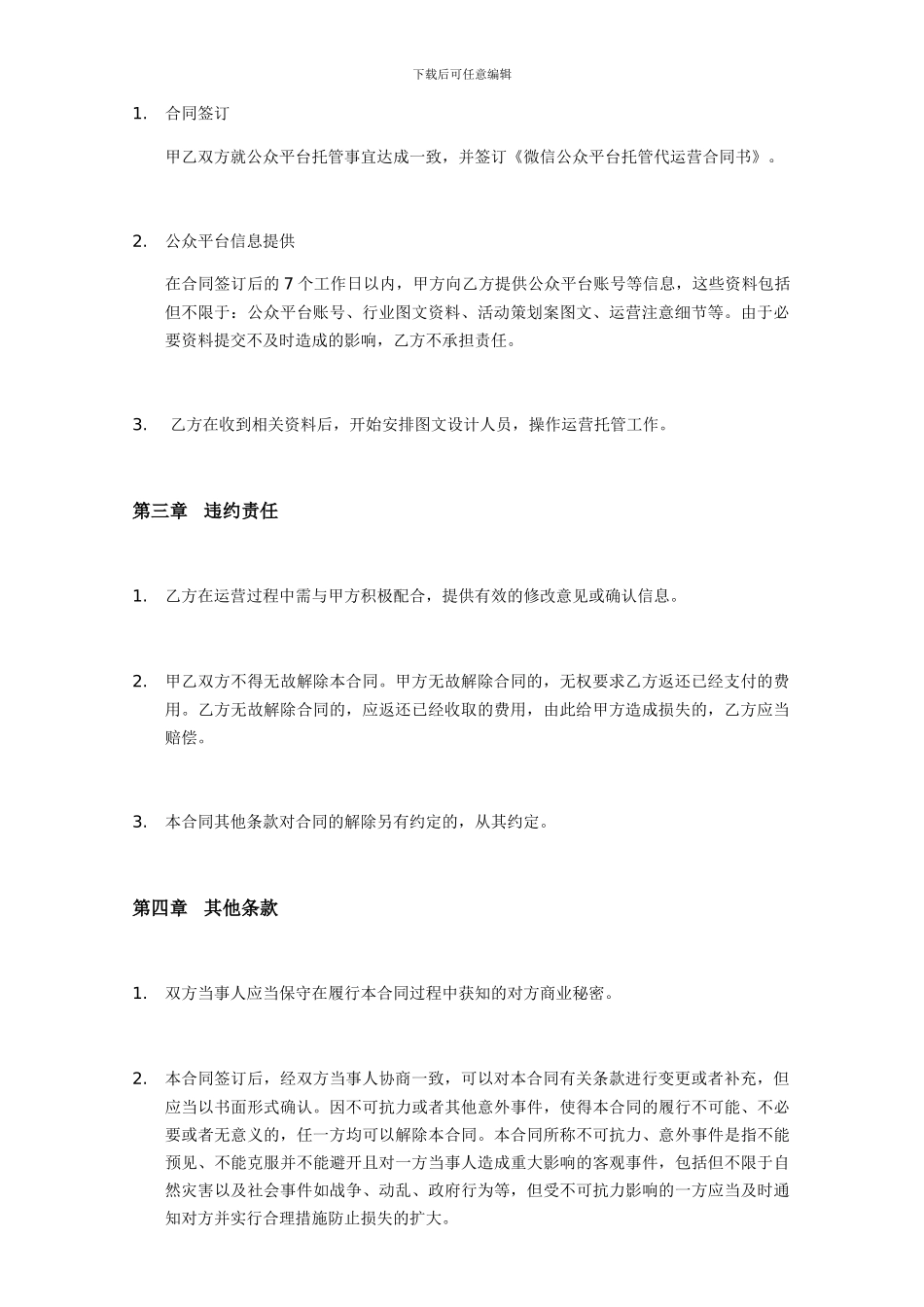 下载后可任意编辑

1. 合同签订

甲乙双方就公众平台托管事宜达成一致，并签订《微信公众平台托管代运营合同书》。

2. 公众平台信息提供

在合同签订后的 7 个工作日以内，甲方向乙方提供公众平台账号等信息，这些资料包括但不限于：公众平台账号、行业图文资料、活动策划案图文、运营注意细节等。由于必要资料提交不及时造成的影响，乙方不承担责任。

3. 乙方在收到相关资料后，开始安排图文设计人员，操作运营托管工作。

第三章 违约责任

1. 乙方在运营过程中需与甲方积极配合，提供有效的修改意见或确认信息。

2. 甲乙双方不得无故解除本合同。甲方无故解除合同的，无权要求乙方返还已经支付的费用。乙方无故解除合同的，应返还已经收取的费用，由此给甲方造成损失的，乙方应当赔偿。

3. 本合同其他条款对合同的解除另有约定的，从其约定。

第四章 其他条款

1. 双方当事人应当保守在履行本合同过程中获知的对方商业秘密。

2. 本合同签订后，经双方当事人协商一致，可以对本合同有关条款进行变更或者补充，但应当以书面形式确认。因不可抗力或者其他意外事件，使得本合同的履行不可能、不必要或者无意义的，任一方均可以解除本合同。本合同所称不可抗力、意外事件是指不能预见、不能克服并不能避开且对一方当事人造成重大影响的客观事件，包括但不限于自然灾害以及社会事件如战争、动乱、政府行为等，但受不可抗力影响的一方应当及时通知对方并实行合理措施防止损失的扩大。